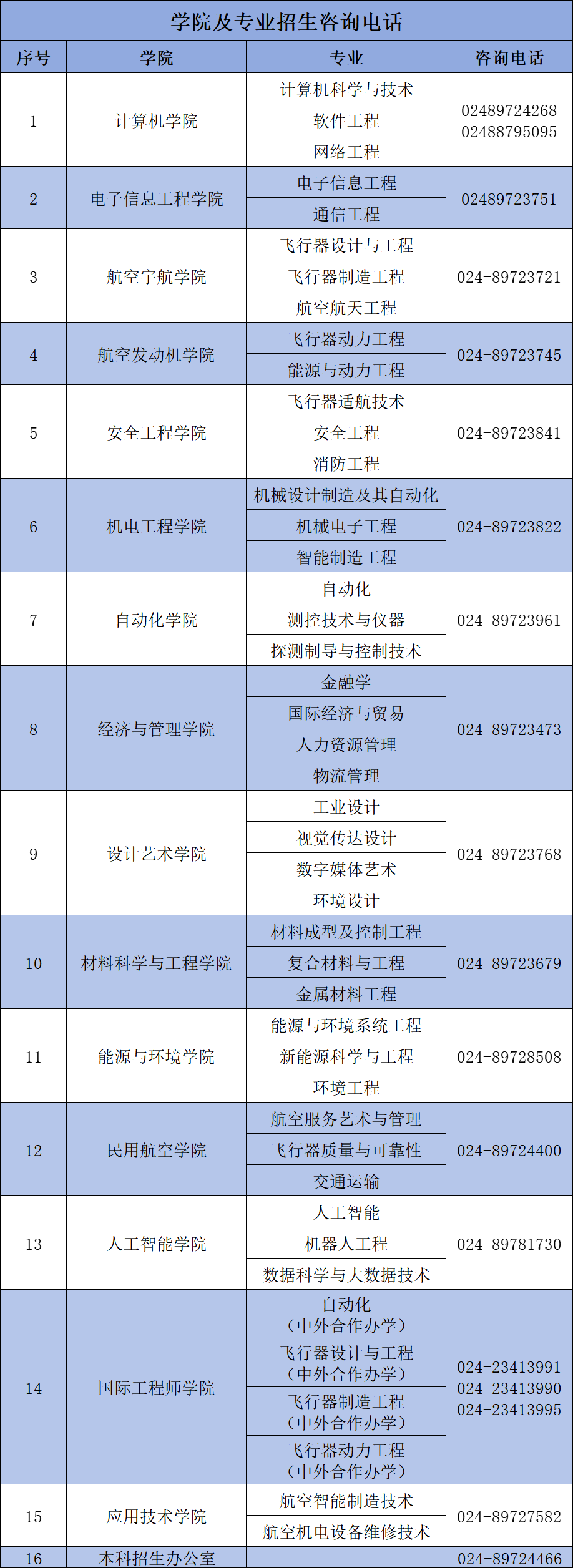 学院及专业招生咨询电话

| 序号 | 学院 | 专业 | 咨询电话 |
|---|---|---|---|
| 1 | 计算机学院 | 计算机科学与技术 | 02489724268 02488795095 |
|  |  | 软件工程 |  |
|  |  | 网络工程 |  |
| 2 | 电子信息工程学院 | 电子信息工程 | 02489723751 |
|  |  | 通信工程 |  |
| 3 | 航空宇航学院 | 飞行器设计与工程 | 024-89723721 |
|  |  | 飞行器制造工程 |  |
|  |  | 航空航天工程 |  |
| 4 | 航空发动机学院 | 飞行器动力工程 | 024-89723745 |
|  |  | 能源与动力工程 |  |
| 5 | 安全工程学院 | 飞行器适航技术 | 024-89723841 |
|  |  | 安全工程 |  |
|  |  | 消防工程 |  |
| 6 | 机电工程学院 | 机械设计制造及其自动化 | 024-89723822 |
|  |  | 机械电子工程 |  |
|  |  | 智能制造工程 |  |
| 7 | 自动化学院 | 自动化 | 024-89723961 |
|  |  | 测控技术与仪器 |  |
|  |  | 探测制导与控制技术 |  |
| 8 | 经济与管理学院 | 金融学 | 024-89723473 |
|  |  | 国际经济与贸易 |  |
|  |  | 人力资源管理 |  |
|  |  | 物流管理 |  |
| 9 | 设计艺术学院 | 工业设计 | 024-89723768 |
|  |  | 视觉传达设计 |  |
|  |  | 数字媒体艺术 |  |
|  |  | 环境设计 |  |
| 10 | 材料科学与工程学院 | 材料成型及控制工程 | 024-89723679 |
|  |  | 复合材料与工程 |  |
|  |  | 金属材料工程 |  |
| 11 | 能源与环境学院 | 能源与环境系统工程 | 024-89728508 |
|  |  | 新能源科学与工程 |  |
|  |  | 环境工程 |  |
| 12 | 民用航空学院 | 航空服务艺术与管理 | 024-89724400 |
|  |  | 飞行器质量与可靠性 |  |
|  |  | 交通运输 |  |
| 13 | 人工智能学院 | 人工智能 | 024-89781730 |
|  |  | 机器人工程 |  |
|  |  | 数据科学与大数据技术 |  |
| 14 | 国际工程师学院 | 自动化（中外合作办学） | 024-23413991 024-23413990 024-23413995 |
|  |  | 飞行器设计与工程（中外合作办学） |  |
|  |  | 飞行器制造工程（中外合作办学） |  |
|  |  | 飞行器动力工程（中外合作办学） |  |
| 15 | 应用技术学院 | 航空智能制造技术 | 024-89727582 |
|  |  | 航空机电设备维修技术 |  |
| 16 | 本科招生办公室 |  | 024-89724466 |